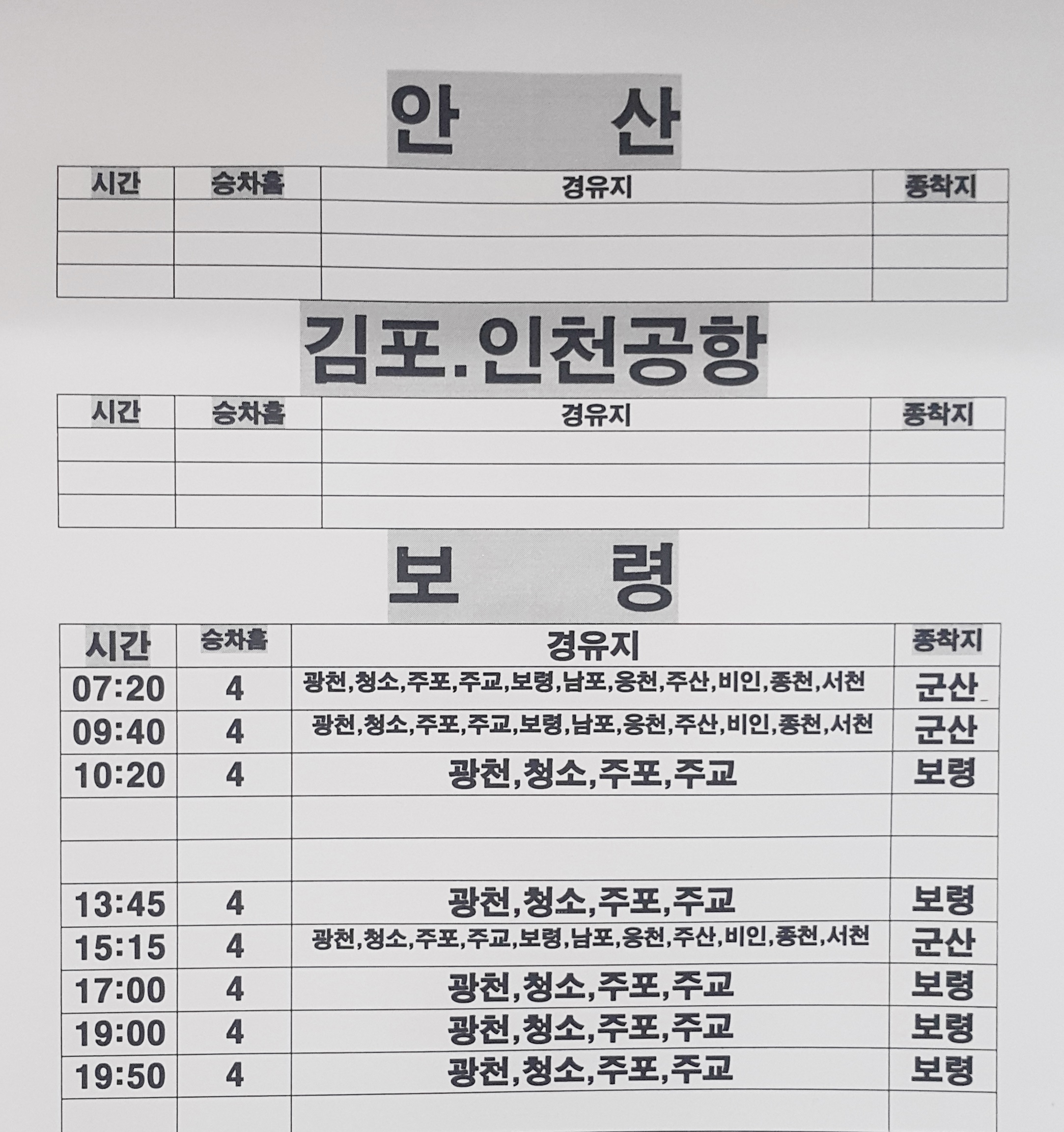 안 산

| 시간 | 승차홈 | 경유지 | 종착지 |
|---|---|---|---|
| | | | |
| | | | |
| | | | |

김포.인천공항

| 시간 | 승차홈 | 경유지 | 종착지 |
|---|---|---|---|
| | | | |
| | | | |
| | | | |

보 령

| 시간 | 승차홈 | 경유지 | 종착지 |
|---|---|---|---|
| 07:20 | 4 | 광천,청소,주포,주교,보령,남포,웅천,주산,비인,종천,서천 | 군산 |
| 09:40 | 4 | 광천,청소,주포,주교,보령,남포,웅천,주산,비인,종천,서천 | 군산 |
| 10:20 | 4 | 광천,청소,주포,주교 | 보령 |
| | | | |
| | | | |
| 13:45 | 4 | 광천,청소,주포,주교 | 보령 |
| 15:15 | 4 | 광천,청소,주포,주교,보령,남포,웅천,주산,비인,종천,서천 | 군산 |
| 17:00 | 4 | 광천,청소,주포,주교 | 보령 |
| 19:00 | 4 | 광천,청소,주포,주교 | 보령 |
| 19:50 | 4 | 광천,청소,주포,주교 | 보령 |
| | | | |